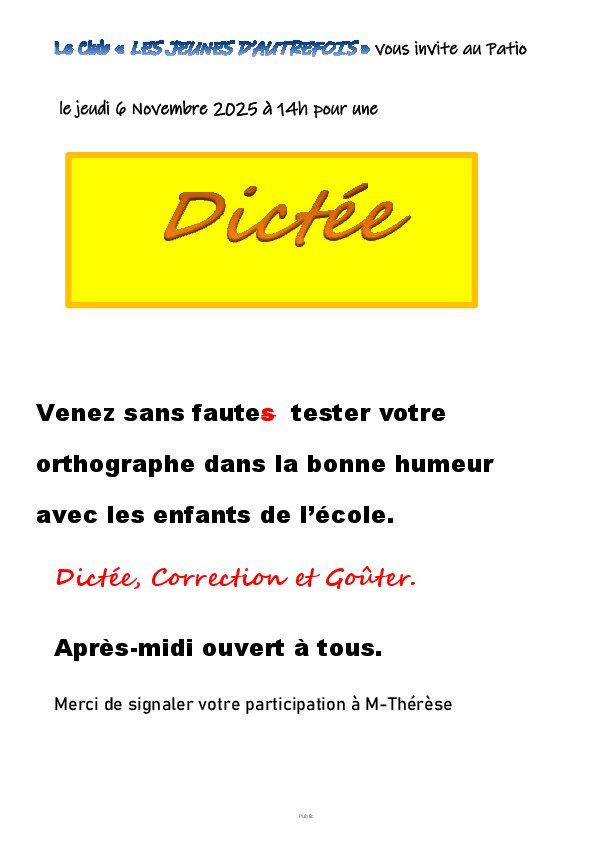 Le Club « LES JEUNES D'AUTREFOIS » vous invite au Patio

le jeudi 6 Novembre 2025 à 14h pour une

Dictée

Venez sans fautes tester votre orthographe dans la bonne humeur avec les enfants de l'école.

Dictée, Correction et Goûter.

Après-midi ouvert à tous.

Merci de signaler votre participation à M-Thérèse

Public